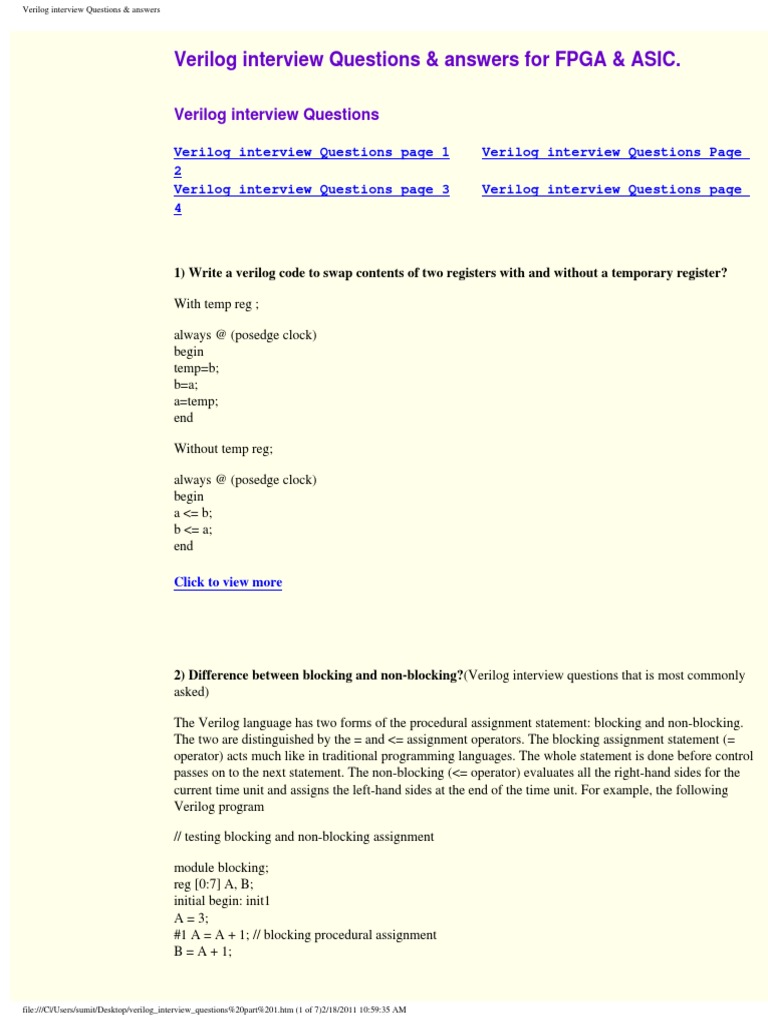 Verilog interview Questions & answers

Verilog interview Questions & answers for FPGA & ASIC.

Verilog interview Questions

Verilog interview Questions page 1
Verilog interview Questions Page 2
Verilog interview Questions page 3
Verilog interview Questions page 4

1) Write a verilog code to swap contents of two registers with and without a temporary register?

With temp reg ;

always @ (posedge clock)
begin
temp=b;
b=a;
a=temp;
end

Without temp reg;

always @ (posedge clock)
begin
a <= b;
b <= a;
end

Click to view more

2) Difference between blocking and non-blocking?(Verilog interview questions that is most commonly asked)

The Verilog language has two forms of the procedural assignment statement: blocking and non-blocking. The two are distinguished by the = and <= assignment operators. The blocking assignment statement (= operator) acts much like in traditional programming languages. The whole statement is done before control passes on to the next statement. The non-blocking (<= operator) evaluates all the right-hand sides for the current time unit and assigns the left-hand sides at the end of the time unit. For example, the following Verilog program

// testing blocking and non-blocking assignment

module blocking;
reg [0:7] A, B;
initial begin: init1
A = 3;
#1 A = A + 1; // blocking procedural assignment
B = A + 1;

file:///C|/Users/sumit/Desktop/verilog_interview_questions%20part%201.htm (1 of 7)2/18/2011 10:59:35 AM